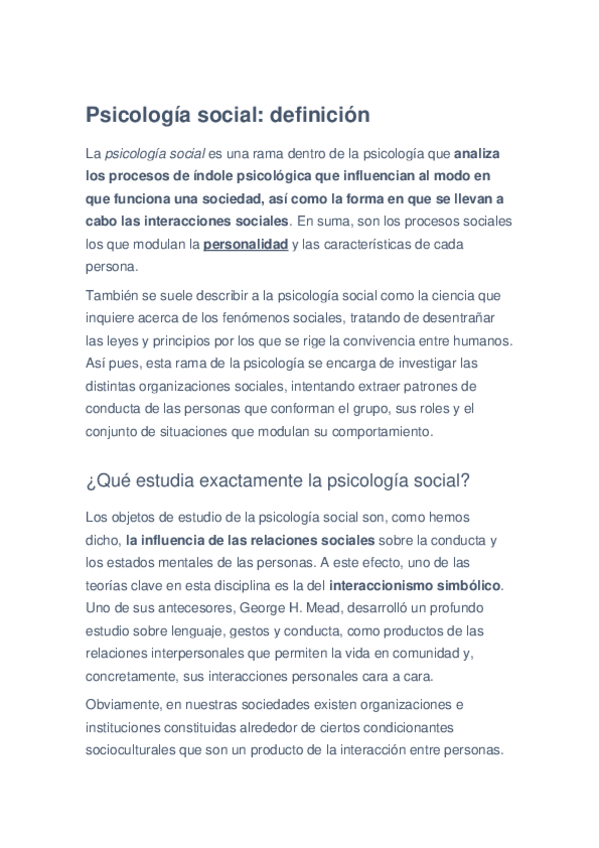 Psicología social: definición

La psicología social es una rama dentro de la psicología que analiza los procesos de índole psicológica que influencian al modo en que funciona una sociedad, así como la forma en que se llevan a cabo las interacciones sociales. En suma, son los procesos sociales los que modulan la personalidad y las características de cada persona.

También se suele describir a la psicología social como la ciencia que inquiere acerca de los fenómenos sociales, tratando de desentrañar las leyes y principios por los que se rige la convivencia entre humanos. Así pues, esta rama de la psicología se encarga de investigar las distintas organizaciones sociales, intentando extraer patrones de conducta de las personas que conforman el grupo, sus roles y el conjunto de situaciones que modulan su comportamiento.

¿Qué estudia exactamente la psicología social?

Los objetos de estudio de la psicología social son, como hemos dicho, la influencia de las relaciones sociales sobre la conducta y los estados mentales de las personas. A este efecto, uno de las teorías clave en esta disciplina es la del interaccionismo simbólico. Uno de sus antecesores, George H. Mead, desarrolló un profundo estudio sobre lenguaje, gestos y conducta, como productos de las relaciones interpersonales que permiten la vida en comunidad y, concretamente, sus interacciones personales cara a cara.

Obviamente, en nuestras sociedades existen organizaciones e instituciones constituidas alrededor de ciertos condicionantes socioculturales que son un producto de la interacción entre personas.